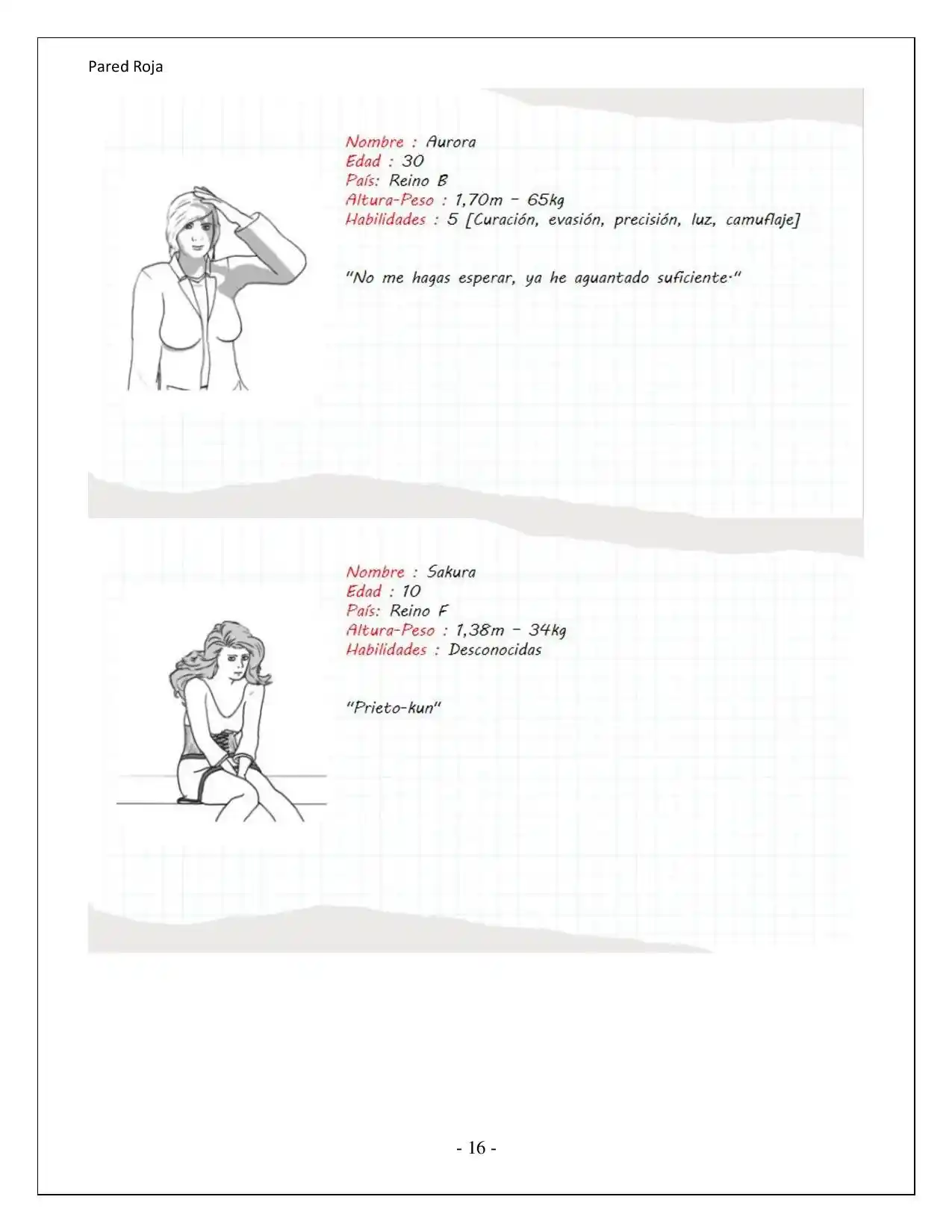 Pared Roja

Nombre : Aurora
Edad : 30
País: Reino B
Altura-Peso : 1,70m - 65kg
Habilidades : 5 [Curación, evasión, precisión, luz, camuflaje]

"No me hagas esperar, ya he aguantado suficiente."

Nombre : Sakura
Edad : 10
País: Reino F
Altura-Peso : 1,38m - 34kg
Habilidades : Desconocidas

"Prieto-kun"

- 16 -